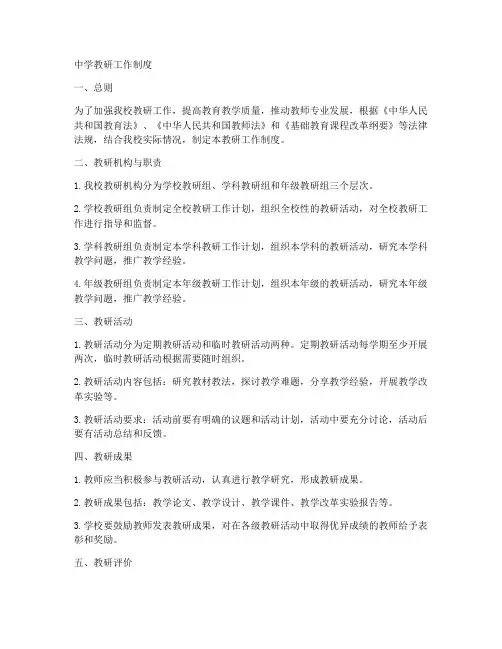 中学教研工作制度

一、总则

为了加强我校教研工作，提高教育教学质量，推动教师专业发展，根据《中华人民共和国教育法》、《中华人民共和国教师法》和《基础教育课程改革纲要》等法律法规，结合我校实际情况，制定本教研工作制度。

二、教研机构与职责

1. 我校教研机构分为学校教研组、学科教研组和年级教研组三个层次。

2. 学校教研组负责制定全校教研工作计划，组织全校性的教研活动，对全校教研工作进行指导和监督。

3. 学科教研组负责制定本学科教研工作计划，组织本学科的教研活动，研究本学科教学问题，推广教学经验。

4. 年级教研组负责制定本年级教研工作计划，组织本年级的教研活动，研究本年级教学问题，推广教学经验。

三、教研活动

1. 教研活动分为定期教研活动和临时教研活动两种。定期教研活动每学期至少开展两次，临时教研活动根据需要随时组织。

2. 教研活动内容包括：研究教材教法，探讨教学难题，分享教学经验，开展教学改革实验等。

3. 教研活动要求：活动前要有明确的议题和活动计划，活动中要充分讨论，活动后要有活动总结和反馈。

四、教研成果

1. 教师应当积极参与教研活动，认真进行教学研究，形成教研成果。

2. 教研成果包括：教学论文、教学设计、教学课件、教学改革实验报告等。

3. 学校要鼓励教师发表教研成果，对在各级教研活动中取得优异成绩的教师给予表彰和奖励。

五、教研评价